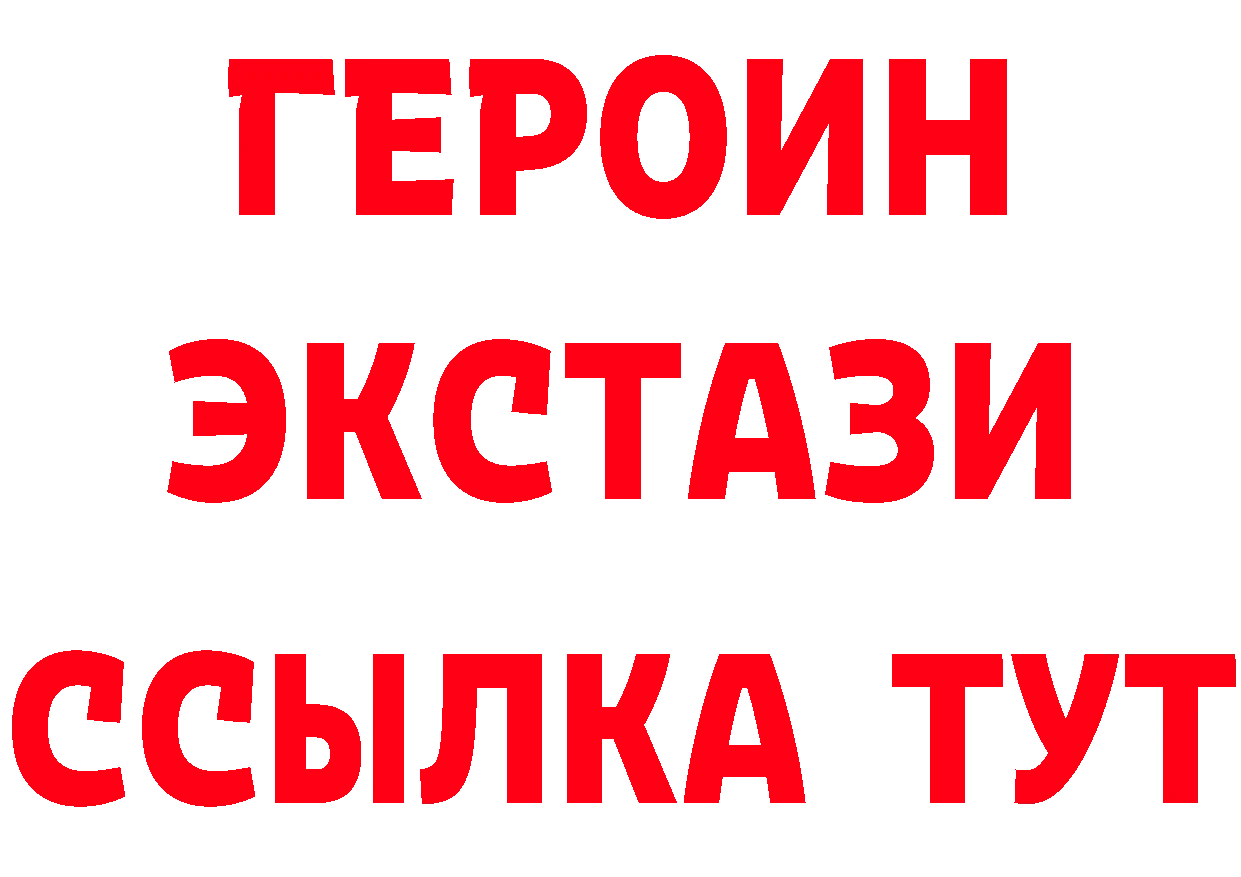 ГЕРОИН
ЭКСТАЗИ
ССЫЛКА ТУТ